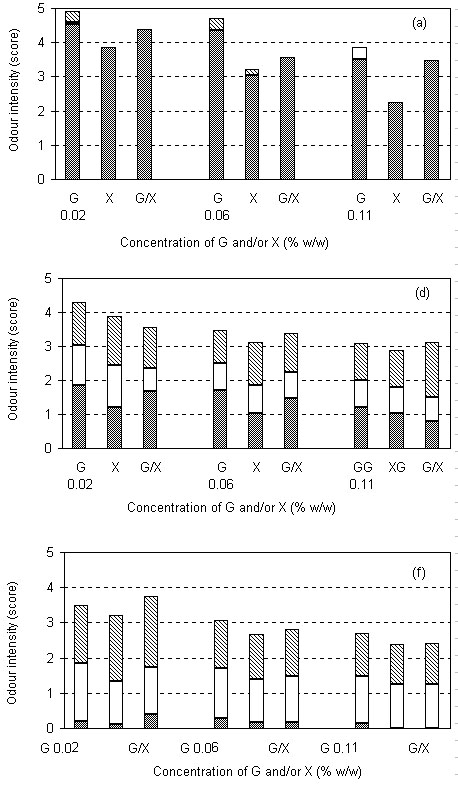 (a)

Odour intensity (score)

5
4
3
2
1
0

G X G/X G X G/X G X G/X
0.02 0.06 0.11

Concentration of G and/or X (% w/w)

(d)

Odour intensity (score)

5
4
3
2
1
0

G X G/X G X G/X GG XG G/X
0.02 0.06 0.11

Concentration of G and/or X (% w/w)

(f)

Odour intensity (score)

5
4
3
2
1
0

G 0.02 G/X G 0.06 G/X G 0.11 G/X

Concentration of G and/or X (% w/w)